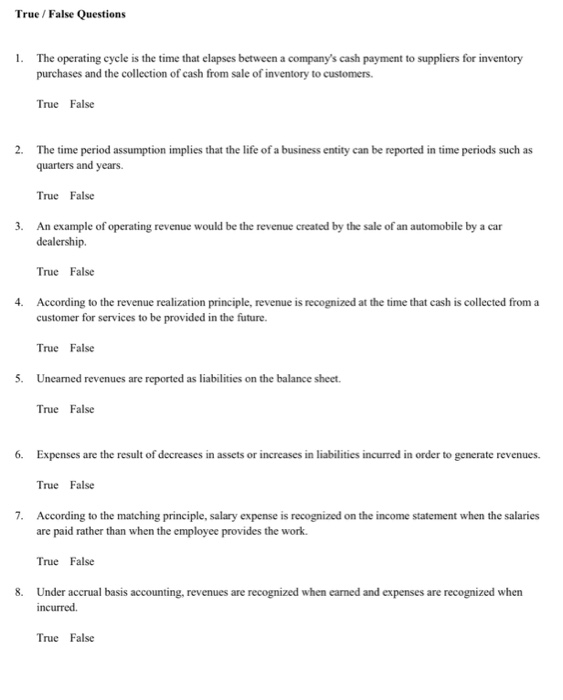 True / False Questions

1. The operating cycle is the time that elapses between a company's cash payment to suppliers for inventory purchases and the collection of cash from sale of inventory to customers.

True False

2. The time period assumption implies that the life of a business entity can be reported in time periods such as quarters and years.

True False

3. An example of operating revenue would be the revenue created by the sale of an automobile by a car dealership.

True False

4. According to the revenue realization principle, revenue is recognized at the time that cash is collected from a customer for services to be provided in the future.

True False

5. Unearned revenues are reported as liabilities on the balance sheet.

True False

6. Expenses are the result of decreases in assets or increases in liabilities incurred in order to generate revenues.

True False

7. According to the matching principle, salary expense is recognized on the income statement when the salaries are paid rather than when the employee provides the work.

True False

8. Under accrual basis accounting, revenues are recognized when earned and expenses are recognized when incurred.

True False